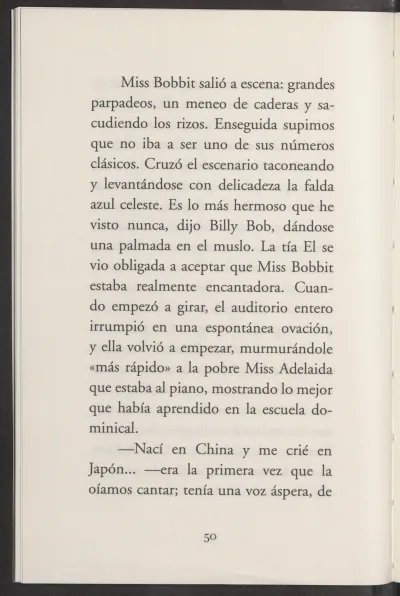 Miss Bobbit salió a escena: grandes parpadeos, un meneo de caderas y sacudiendo los rizos. Enseguida supimos que no iba a ser uno de sus números clásicos. Cruzó el escenario taconeando y levantándose con delicadeza la falda azul celeste. Es lo más hermoso que he visto nunca, dijo Billy Bob, dándose una palmada en el muslo. La tía El se vio obligada a aceptar que Miss Bobbit estaba realmente encantadora. Cuando empezó a girar, el auditorio entero irrumpió en una espontánea ovación, y ella volvió a empezar, murmurándole «más rápido» a la pobre Miss Adelaida que estaba al piano, mostrando lo mejor que había aprendido en la escuela dominical.

—Nací en China y me crié en Japón... —era la primera vez que la oíamos cantar; tenía una voz áspera, de

50